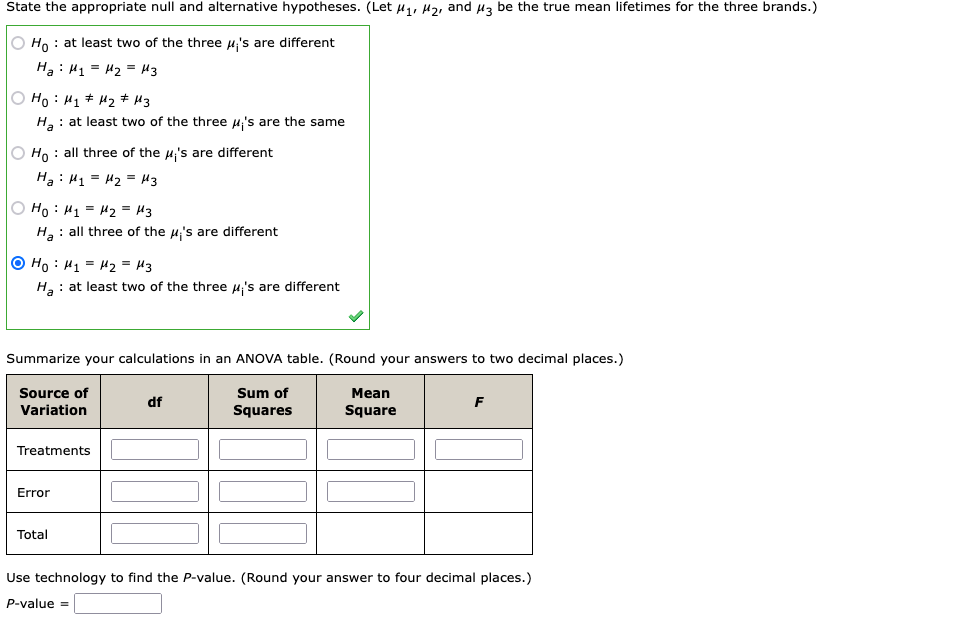 State the appropriate null and alternative hypotheses. (Let $\mu_1$, $\mu_2$, and $\mu_3$ be the true mean lifetimes for the three brands.)

$H_0$ : at least two of the three $\mu_i$'s are different
$H_a$ : $\mu_1 = \mu_2 = \mu_3$

$H_0$ : $\mu_1 \neq \mu_2 \neq \mu_3$
$H_a$ : at least two of the three $\mu_i$'s are the same

$H_0$ : all three of the $\mu_i$'s are different
$H_a$ : $\mu_1 = \mu_2 = \mu_3$

$H_0$ : $\mu_1 = \mu_2 = \mu_3$
$H_a$ : all three of the $\mu_i$'s are different

$H_0$ : $\mu_1 = \mu_2 = \mu_3$
$H_a$ : at least two of the three $\mu_i$'s are different

Summarize your calculations in an ANOVA table. (Round your answers to two decimal places.)

| Source of Variation | df | Sum of Squares | Mean Square | F |
|---|---|---|---|---|
| Treatments | | | | |
| Error | | | | |
| Total | | | | |

Use technology to find the P-value. (Round your answer to four decimal places.)

P-value =